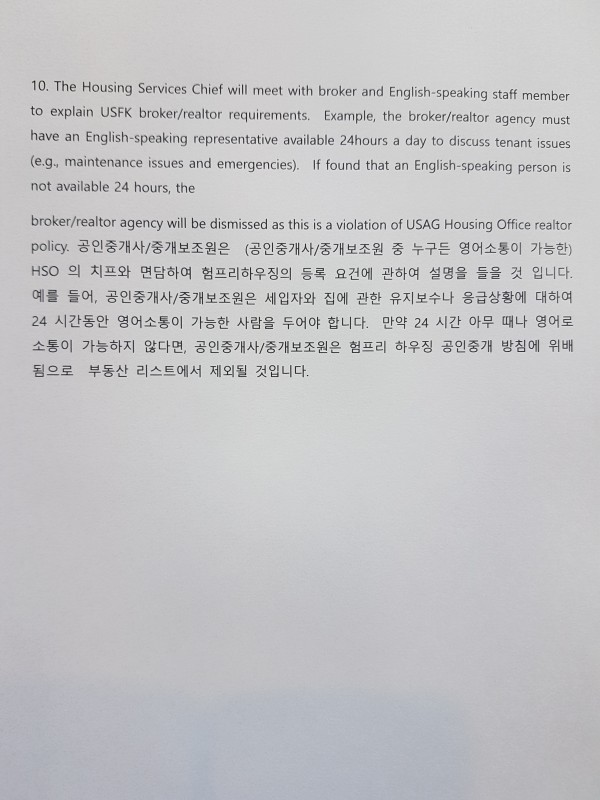 10. The Housing Services Chief will meet with broker and English-speaking staff member to explain USFK broker/realtor requirements. Example, the broker/realtor agency must have an English-speaking representative available 24hours a day to discuss tenant issues (e.g., maintenance issues and emergencies). If found that an English-speaking person is not available 24 hours, the

broker/realtor agency will be dismissed as this is a violation of USAG Housing Office realtor policy. 공인중개사/중개보조원은 (공인중개사/중개보조원 중 누구든 영어소통이 가능한) HSO 의 치프와 면담하여 험프리하우징의 등록 요건에 관하여 설명을 들을 것 입니다. 예를 들어, 공인중개사/중개보조원은 세입자와 집에 관한 유지보수나 응급상황에 대하여 24 시간동안 영어소통이 가능한 사람을 두어야 합니다. 만약 24 시간 아무 때나 영어로 소통이 가능하지 않다면, 공인중개사/중개보조원은 험프리 하우징 공인중개 방침에 위배 됨으로 부동산 리스트에서 제외될 것입니다.